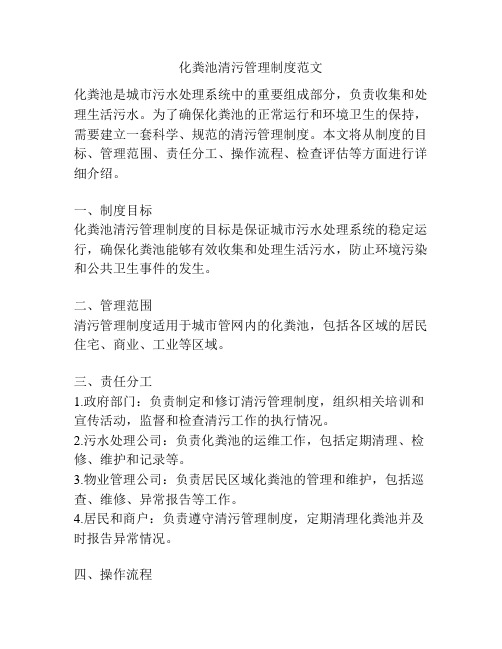 化粪池清污管理制度范文

化粪池是城市污水处理系统中的重要组成部分，负责收集和处理生活污水。为了确保化粪池的正常运行和环境卫生的保持，需要建立一套科学、规范的清污管理制度。本文将从制度的目标、管理范围、责任分工、操作流程、检查评估等方面进行详细介绍。

一、制度目标
化粪池清污管理制度的目标是保证城市污水处理系统的稳定运行，确保化粪池能够有效收集和处理生活污水，防止环境污染和公共卫生事件的发生。

二、管理范围
清污管理制度适用于城市管网内的化粪池，包括各区域的居民住宅、商业、工业等区域。

三、责任分工
1.政府部门：负责制定和修订清污管理制度，组织相关培训和宣传活动，监督和检查清污工作的执行情况。
2.污水处理公司：负责化粪池的运维工作，包括定期清理、检修、维护和记录等。
3.物业管理公司：负责居民区域化粪池的管理和维护，包括巡查、维修、异常报告等工作。
4.居民和商户：负责遵守清污管理制度，定期清理化粪池并及时报告异常情况。

四、操作流程